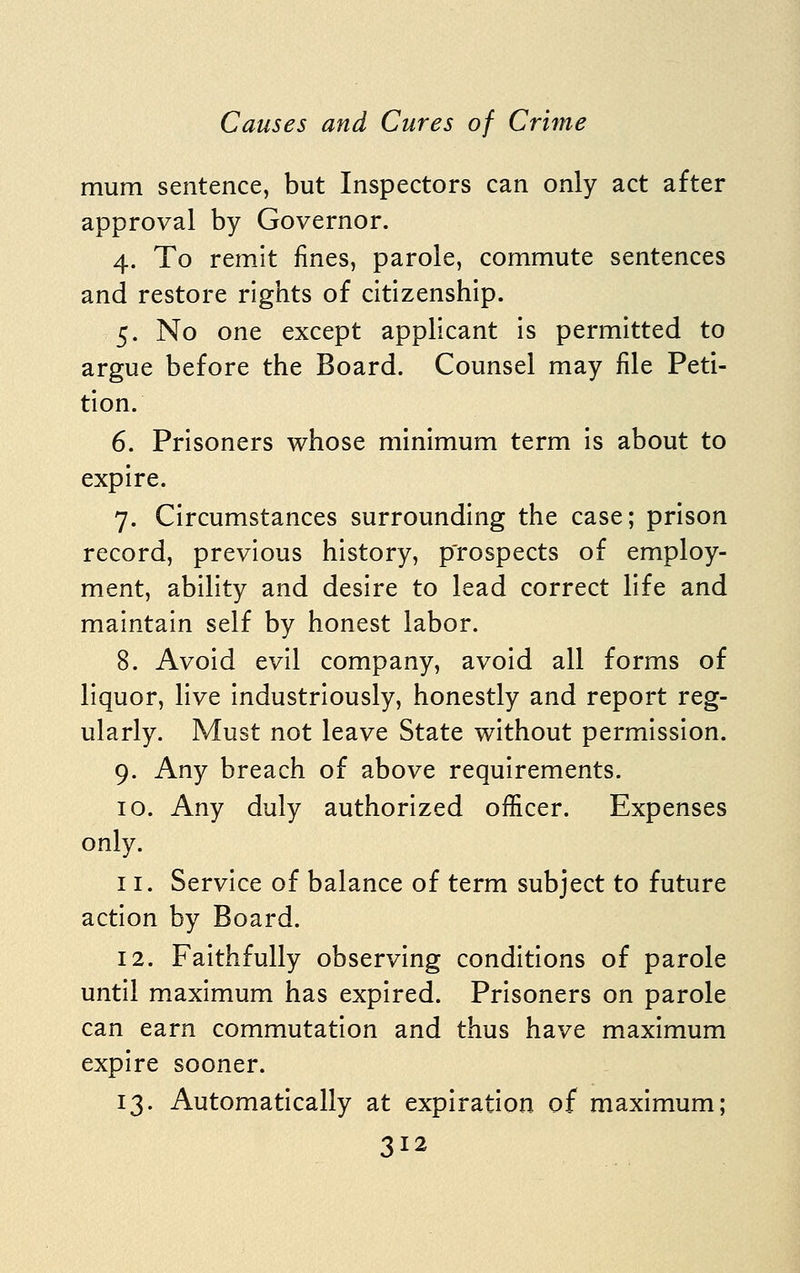 Causes and Cures of Crime

mum sentence, but Inspectors can only act after approval by Governor.

4. To remit fines, parole, commute sentences and restore rights of citizenship.

5. No one except applicant is permitted to argue before the Board. Counsel may file Petition.

6. Prisoners whose minimum term is about to expire.

7. Circumstances surrounding the case; prison record, previous history, prospects of employment, ability and desire to lead correct life and maintain self by honest labor.

8. Avoid evil company, avoid all forms of liquor, live industriously, honestly and report regularly. Must not leave State without permission.

9. Any breach of above requirements.

10. Any duly authorized officer. Expenses only.

11. Service of balance of term subject to future action by Board.

12. Faithfully observing conditions of parole until maximum has expired. Prisoners on parole can earn commutation and thus have maximum expire sooner.

13. Automatically at expiration of maximum;

312